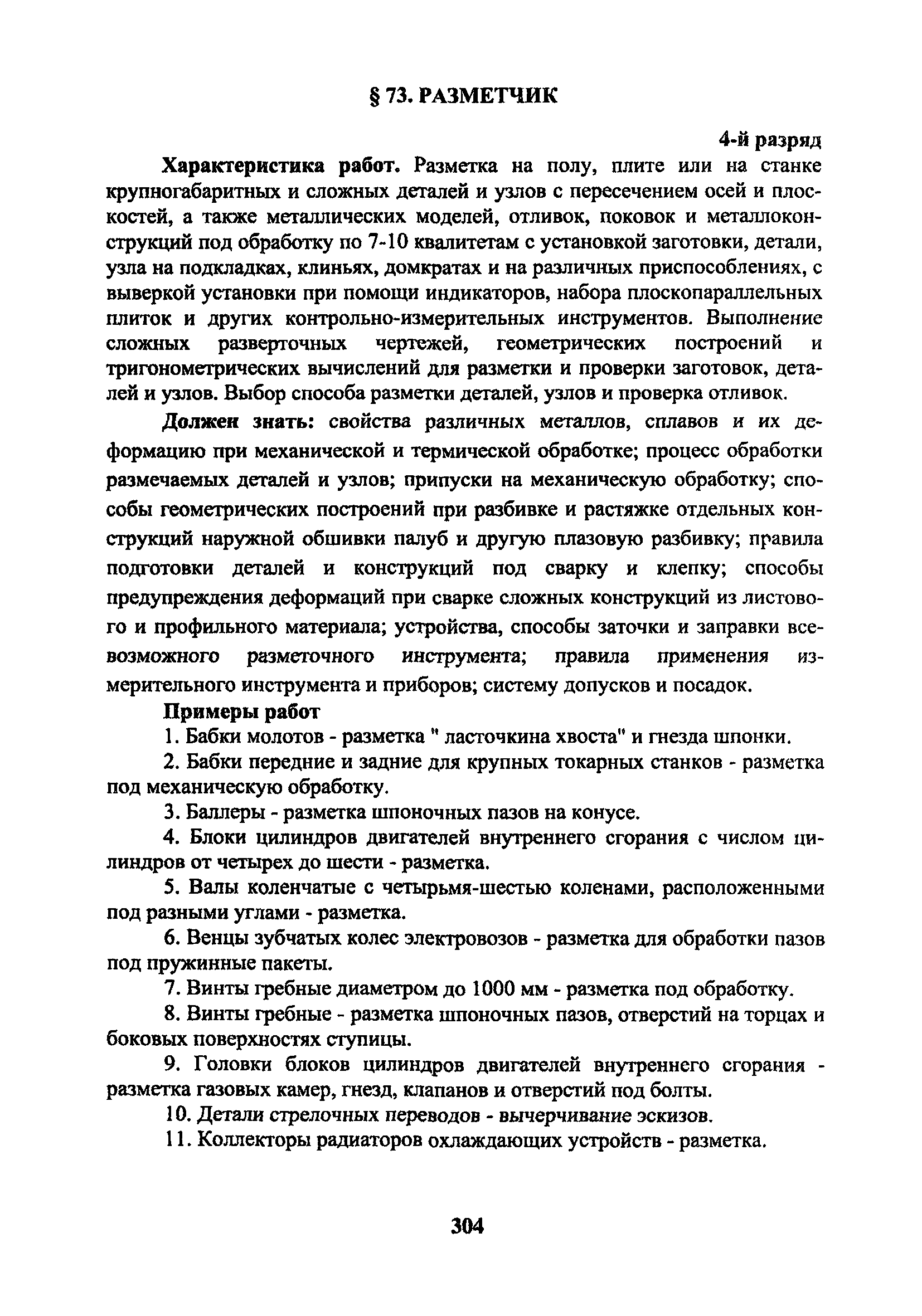 § 73. РАЗМЕТЧИК

4-й разряд

Характеристика работ. Разметка на полу, плите или на станке крупногабаритных и сложных деталей и узлов с пересечением осей и плоскостей, а также металлических моделей, отливок, поковок и металлоконструкций под обработку по 7-10 квалитетам с установкой заготовки, детали, узла на подкладках, клиньях, домкратах и на различных приспособлениях, с выверкой установки при помощи индикаторов, набора плоскопараллельных плиток и других контрольно-измерительных инструментов. Выполнение сложных разверточных чертежей, геометрических построений и тригонометрических вычислений для разметки и проверки заготовок, деталей и узлов. Выбор способа разметки деталей, узлов и проверка отливок.

Должен знать: свойства различных металлов, сплавов и их деформацию при механической и термической обработке; процесс обработки размечаемых деталей и узлов; припуски на механическую обработку; способы геометрических построений при разбивке и растяжке отдельных конструкций наружной обшивки палуб и другую плазовую разбивку; правила подготовки деталей и конструкций под сварку и клепку; способы предупреждения деформаций при сварке сложных конструкций из листового и профильного материала; устройства, способы заточки и заправки всевозможного разметочного инструмента; правила применения измерительного инструмента и приборов; систему допусков и посадок.

Примеры работ

1. Бабки молотов - разметка " ласточкина хвоста" и гнезда шпонки.

2. Бабки передние и задние для крупных токарных станков - разметка под механическую обработку.

3. Баллеры - разметка шпоночных пазов на конусе.

4. Блоки цилиндров двигателей внутреннего сгорания с числом цилиндров от четырех до шести - разметка.

5. Валы коленчатые с четырьмя-шестью коленами, расположенными под разными углами - разметка.

6. Венцы зубчатых колес электровозов - разметка для обработки пазов под пружинные пакеты.

7. Винты гребные диаметром до 1000 мм - разметка под обработку.

8. Винты гребные - разметка шпоночных пазов, отверстий на торцах и боковых поверхностях ступицы.

9. Головки блоков цилиндров двигателей внутреннего сгорания - разметка газовых камер, гнезд, клапанов и отверстий под болты.

10. Детали стрелочных переводов - вычерчивание эскизов.

11. Коллекторы радиаторов охлаждающих устройств - разметка.

304